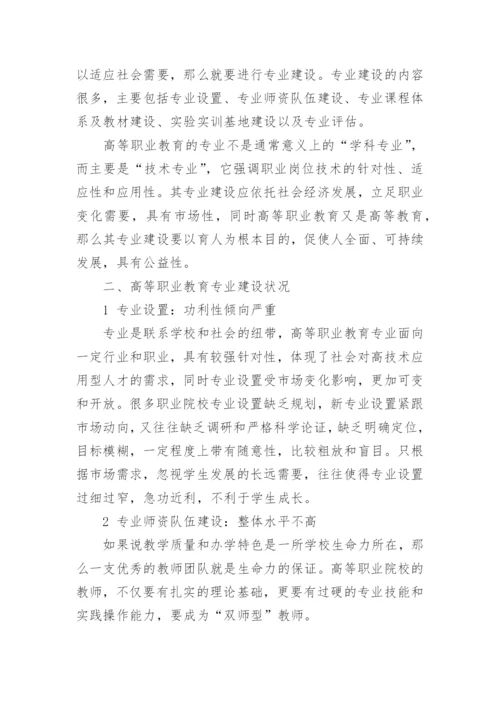 以适应社会需要，那么就要进行专业建设。专业建设的内容很多，主要包括专业设置、专业师资队伍建设、专业课程体系及教材建设、实验实训基地建设以及专业评估。

高等职业教育的专业不是通常意义上的“学科专业”，而主要是“技术专业”，它强调职业岗位技术的针对性、适应性和应用性。其专业建设应依托社会经济发展，立足职业变化需要，具有市场性，同时高等职业教育又是高等教育，那么其专业建设要以育人为根本目的，促使人全面、可持续发展，具有公益性。

二、高等职业教育专业建设状况

1 专业设置：功利性倾向严重

专业是联系学校和社会的纽带，高等职业教育专业面向一定行业和职业，具有较强针对性，体现了社会对高技术应用型人才的需求，同时专业设置受市场变化影响，更加可变和开放。很多职业院校专业设置缺乏规划，新专业设置紧跟市场动向，又往往缺乏调研和严格科学论证，缺乏明确定位，目标模糊，一定程度上带有随意性，比较粗放和盲目。只根据市场需求，忽视学生发展的长远需要，往往使得专业设置过细过窄，急功近利，不利于学生成长。

2 专业师资队伍建设：整体水平不高

如果说教学质量和办学特色是一所学校生命力所在，那么一支优秀的教师团队就是生命力的保证。高等职业院校的教师，不仅要有扎实的理论基础，更要有过硬的专业技能和实践操作能力，要成为“双师型”教师。